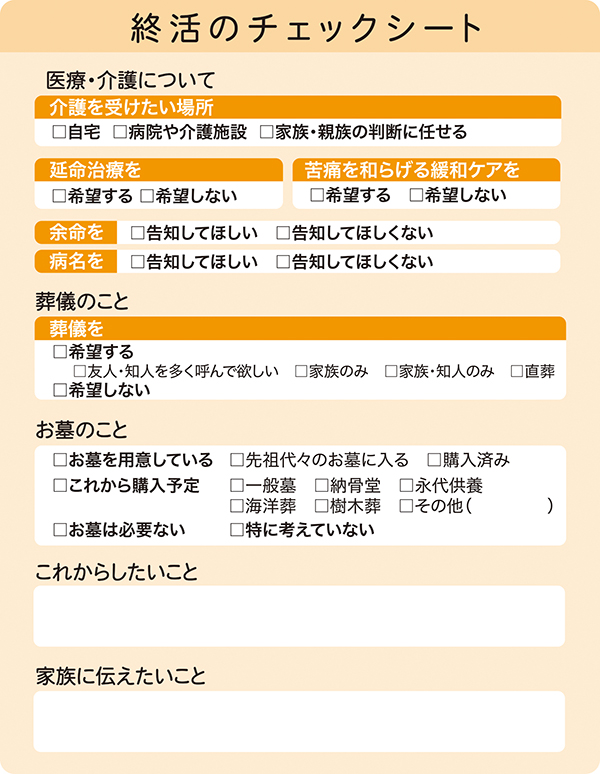 終活のチェックシート

医療・介護について

介護を受けたい場所

□自宅　□病院や介護施設　□家族・親族の判断に任せる

延命治療を

□希望する　□希望しない

苦痛を和らげる緩和ケアを

□希望する　□希望しない

余命を　□告知してほしい　□告知してほしくない

病名を　□告知してほしい　□告知してほしくない

葬儀のこと

葬儀を

□希望する

□友人・知人を多く呼んで欲しい　□家族のみ　□家族・知人のみ　□直葬

□希望しない

お墓のこと

□お墓を用意している　□先祖代々のお墓に入る　□購入済み

□これから購入予定　□一般墓　□納骨堂　□永代供養

□海洋葬　□樹木葬　□その他（　　　　）

□お墓は必要ない　□特に考えていない

これからしたいこと

家族に伝えたいこと